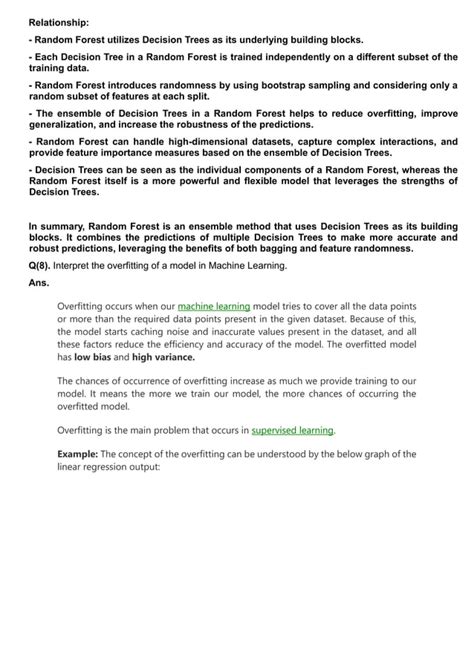 Relationship:

- Random Forest utilizes Decision Trees as its underlying building blocks.

- Each Decision Tree in a Random Forest is trained independently on a different subset of the training data.

- Random Forest introduces randomness by using bootstrap sampling and considering only a random subset of features at each split.

- The ensemble of Decision Trees in a Random Forest helps to reduce overfitting, improve generalization, and increase the robustness of the predictions.

- Random Forest can handle high-dimensional datasets, capture complex interactions, and provide feature importance measures based on the ensemble of Decision Trees.

- Decision Trees can be seen as the individual components of a Random Forest, whereas the Random Forest itself is a more powerful and flexible model that leverages the strengths of Decision Trees.

In summary, Random Forest is an ensemble method that uses Decision Trees as its building blocks. It combines the predictions of multiple Decision Trees to make more accurate and robust predictions, leveraging the benefits of both bagging and feature randomness.

Q(8). Interpret the overfitting of a model in Machine Learning.

Ans.

Overfitting occurs when our machine learning model tries to cover all the data points or more than the required data points present in the given dataset. Because of this, the model starts caching noise and inaccurate values present in the dataset, and all these factors reduce the efficiency and accuracy of the model. The overfitted model has low bias and high variance.

The chances of occurrence of overfitting increase as much we provide training to our model. It means the more we train our model, the more chances of occurring the overfitted model.

Overfitting is the main problem that occurs in supervised learning.

Example: The concept of the overfitting can be understood by the below graph of the linear regression output: